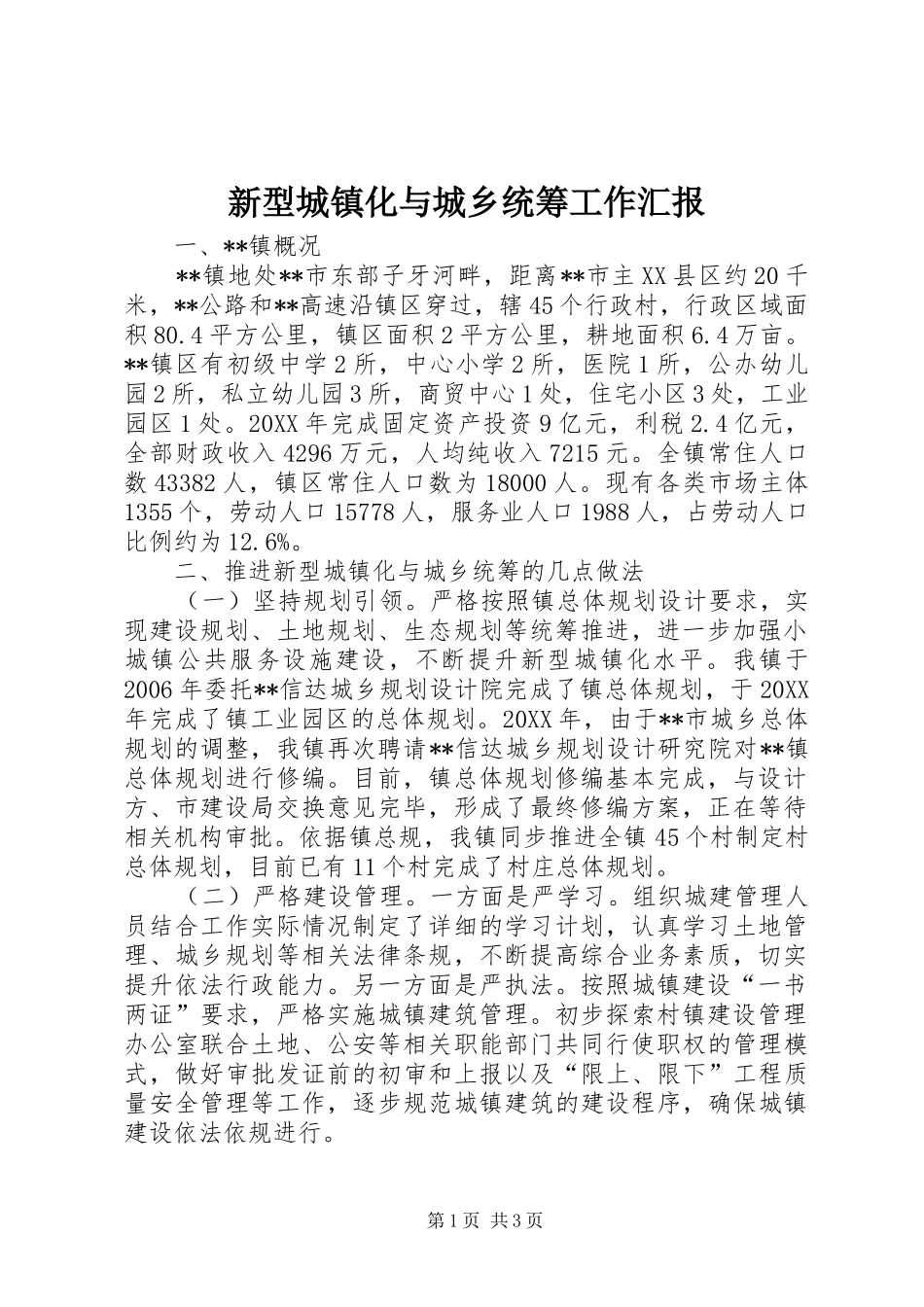 新型城镇化与城乡统筹工作汇报

一、**镇概况

**镇地处**市东部子牙河畔，距离**市主XX县区约20千米，**公路和**高速沿镇区穿过，辖45个行政村，行政区域面积80.4平方公里，镇区面积2平方公里，耕地面积6.4万亩。**镇区有初级中学2所，中心小学2所，医院1所，公办幼儿园2所，私立幼儿园3所，商贸中心1处，住宅小区3处，工业园区1处。20XX年完成固定资产投资9亿元，利税2.4亿元，全部财政收入4296万元，人均纯收入7215元。全镇常住人口数43382人，镇区常住人口数为18000人。现有各类市场主体1355个，劳动人口15778人，服务业人口1988人，占劳动人口比例约为12.6%。

二、推进新型城镇化与城乡统筹的几点做法

（一）坚持规划引领。严格按照镇总体规划设计要求，实现建设规划、土地规划、生态规划等统筹推进，进一步加强小城镇公共服务设施建设，不断提升新型城镇化水平。我镇于2006年委托**信达城乡规划设计院完成了镇总体规划，于20XX年完成了镇工业园区的总体规划。20XX年，由于**市城乡总体规划的调整，我镇再次聘请**信达城乡规划设计研究院对**镇总体规划进行修编。目前，镇总体规划修编基本完成，与设计方、市建设局交换意见完毕，形成了最终修编方案，正在等待相关机构审批。依据镇总规，我镇同步推进全镇45个村制定村总体规划，目前已有11个村完成了村庄总体规划。

（二）严格建设管理。一方面是严学习。组织城建管理人员结合工作实际情况制定了详细的学习计划，认真学习土地管理、城乡规划等相关法律条规，不断提高综合业务素质，切实提升依法行政能力。另一方面是严执法。按照城镇建设“一书两证”要求，严格实施城镇建筑管理。初步探索村镇建设管理办公室联合土地、公安等相关职能部门共同行使职权的管理模式，做好审批发证前的初审和上报以及“限上、限下”工程质量安全管理等工作，逐步规范城镇建筑的建设程序，确保城镇建设依法依规进行。

第1页 共3页